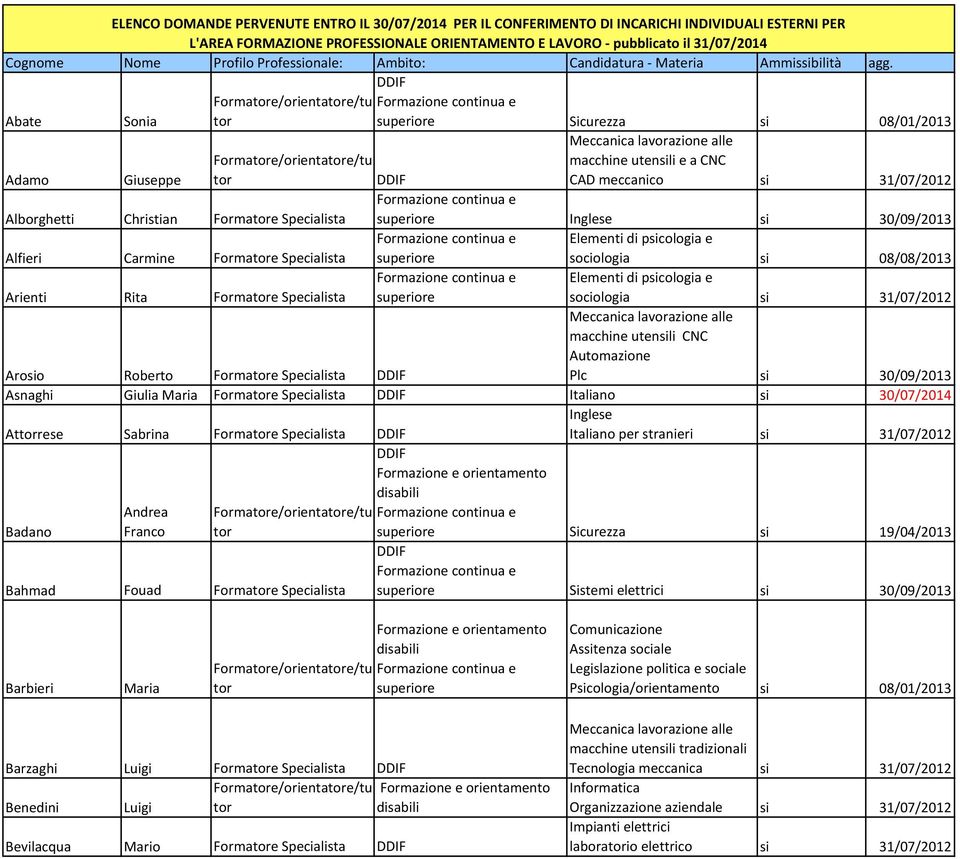 ELENCO DOMANDE PERVENUTE ENTRO IL 30/07/2014 PER IL CONFERIMENTO DI INCARICHI INDIVIDUALI ESTERNI PER L'AREA FORMAZIONE PROFESSIONALE ORIENTAMENTO E LAVORO - pubblicato il 31/07/2014

| Cognome | Nome | Profilo Professionale: | Ambito: | Candidatura - Materia | Ammissibilità | agg. |
|---|---|---|---|---|---|---|
| Abate | Sonia | Formatore/orientatore/tutor | DDIF Formazione continua e superiore | Sicurezza | si | 08/01/2013 |
| Adamo | Giuseppe | Formatore/orientatore/tutor | DDIF | Meccanica lavorazione alle macchine utensili e a CNC CAD meccanico | si | 31/07/2012 |
| Alborghetti | Christian | Formatore Specialista | Formazione continua e superiore | Inglese | si | 30/09/2013 |
| Alfieri | Carmine | Formatore Specialista | Formazione continua e superiore | Elementi di psicologia e sociologia | si | 08/08/2013 |
| Arienti | Rita | Formatore Specialista | Formazione continua e superiore | Elementi di psicologia e sociologia | si | 31/07/2012 |
| Arosio | Roberto | Formatore Specialista | DDIF | Meccanica lavorazione alle macchine utensili CNC Automazione Plc | si | 30/09/2013 |
| Asnaghi | Giulia Maria | Formatore Specialista | DDIF | Italiano | si | 30/07/2014 |
| Attorrese | Sabrina | Formatore Specialista | DDIF | Inglese Italiano per stranieri | si | 31/07/2012 |
| Badano | Andrea Franco | Formatore/orientatore/tutor | DDIF Formazione e orientamento disabili Formazione continua e superiore | Sicurezza | si | 19/04/2013 |
| Bahmad | Fouad | Formatore Specialista | DDIF Formazione continua e superiore | Sistemi elettrici | si | 30/09/2013 |
| Barbieri | Maria | Formatore/orientatore/tutor | Formazione e orientamento disabili Formazione continua e superiore | Comunicazione Assitenza sociale Legislazione politica e sociale Psicologia/orientamento | si | 08/01/2013 |
| Barzaghi | Luigi | Formatore Specialista | DDIF | Meccanica lavorazione alle macchine utensili tradizionali Tecnologia meccanica | si | 31/07/2012 |
| Benedini | Luigi | Formatore/orientatore/tutor | Formazione e orientamento disabili | Informatica Organizzazione aziendale | si | 31/07/2012 |
| Bevilacqua | Mario | Formatore Specialista | DDIF | Impianti elettrici laboratorio elettrico | si | 31/07/2012 |